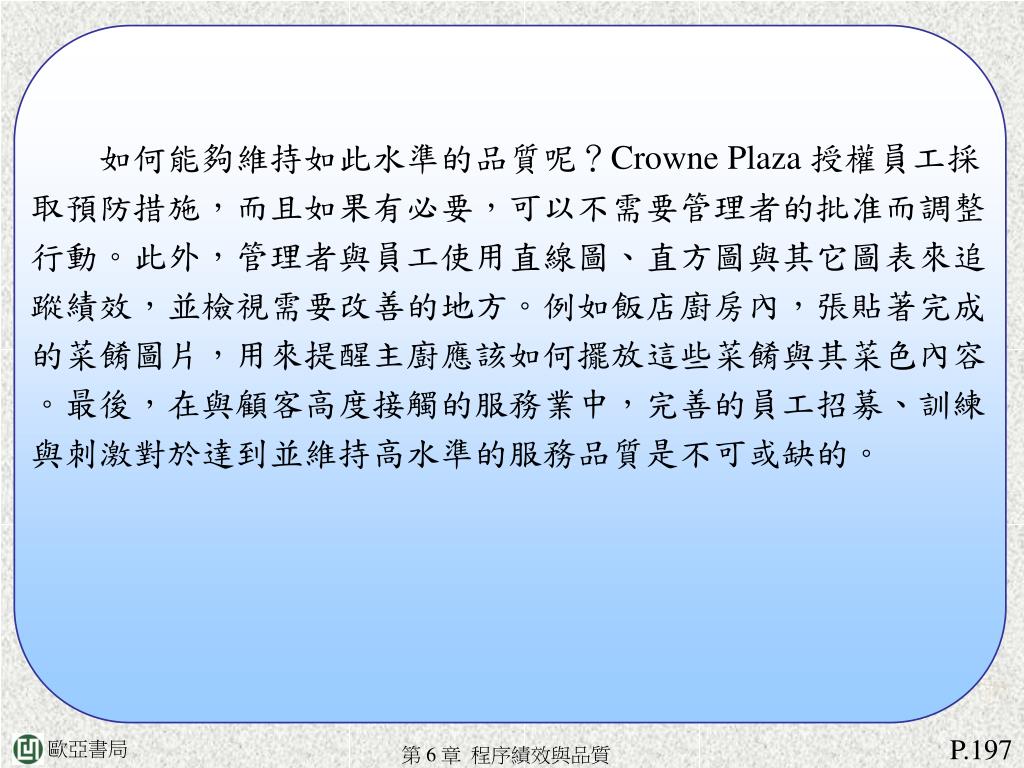 如何能夠維持如此水準的品質呢？Crowne Plaza 授權員工採取預防措施，而且如果有必要，可以不需要管理者的批准而調整行動。此外，管理者與員工使用直線圖、直方圖與其它圖表來追蹤績效，並檢視需要改善的地方。例如飯店廚房內，張貼著完成的菜餚圖片，用來提醒主廚應該如何擺放這些菜餚與其菜色內容。最後，在與顧客高度接觸的服務業中，完善的員工招募、訓練與刺激對於達到並維持高水準的服務品質是不可或缺的。

歐亞書局

第 6 章 程序績效與品質

P.197